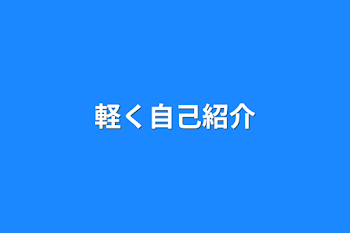 軽く自己紹介